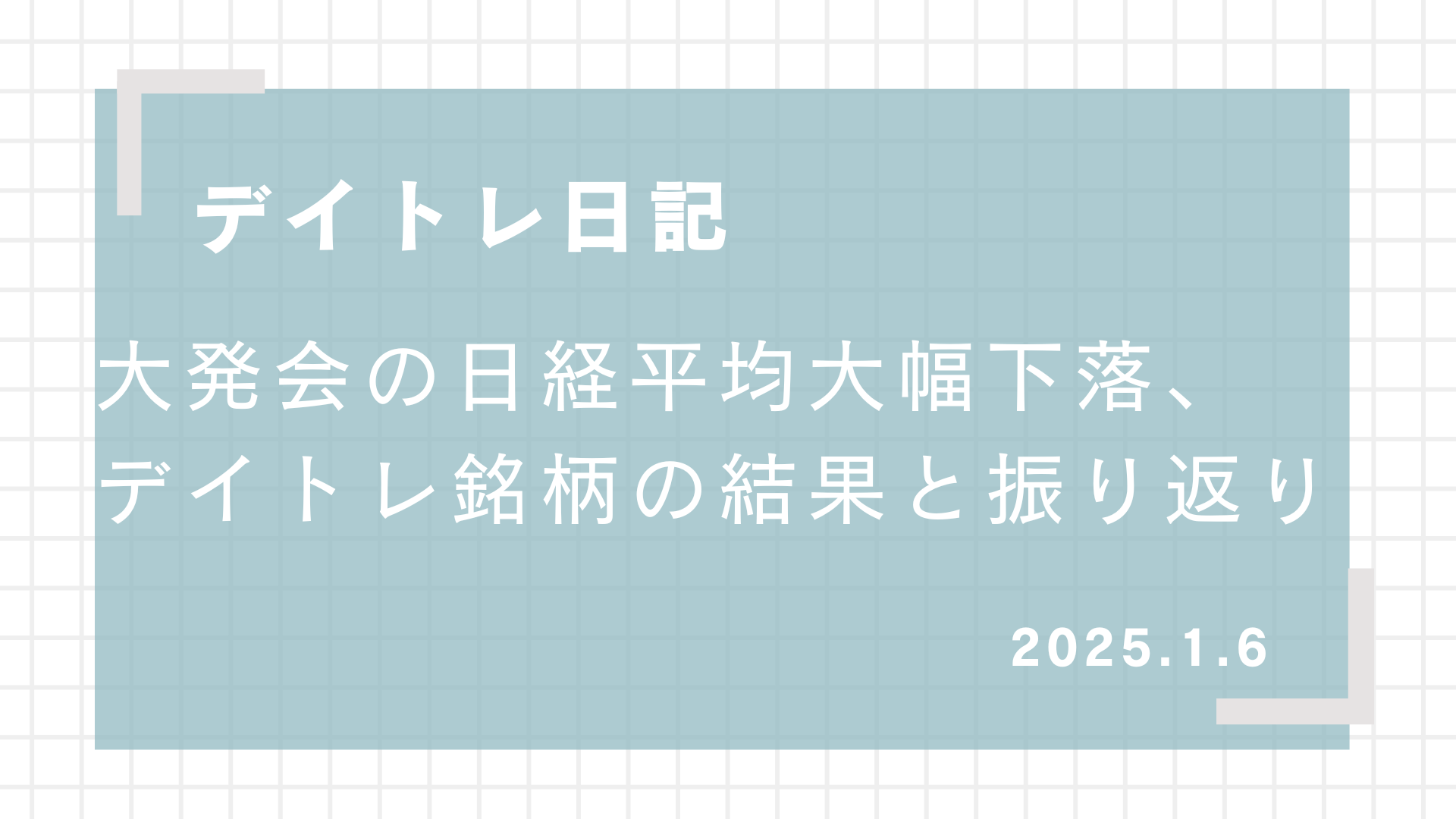 デイトレ日記

大発会の日経平均大幅下落、デイトレ銘柄の結果と振り返り

2025.1.6